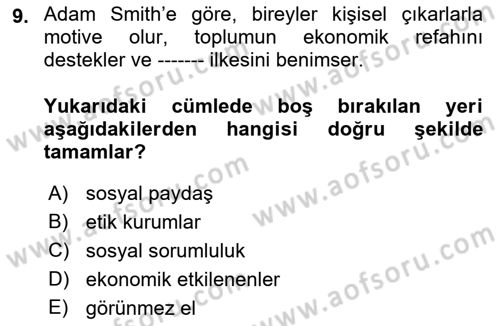 9. Adam Smith'e göre, bireyler kişisel çıkarlarla motive olur, toplumun ekonomik refahını destekler ve ------- ilkesini benimser.

Yukarıdaki cümlede boş bırakılan yeri aşağıdakilerden hangisi doğru şekilde tamamlar?

A) sosyal paydaş
B) etik kurumlar
C) sosyal sorumluluk
D) ekonomik etkilenenler
E) görünmez el

www.aofsoru.com